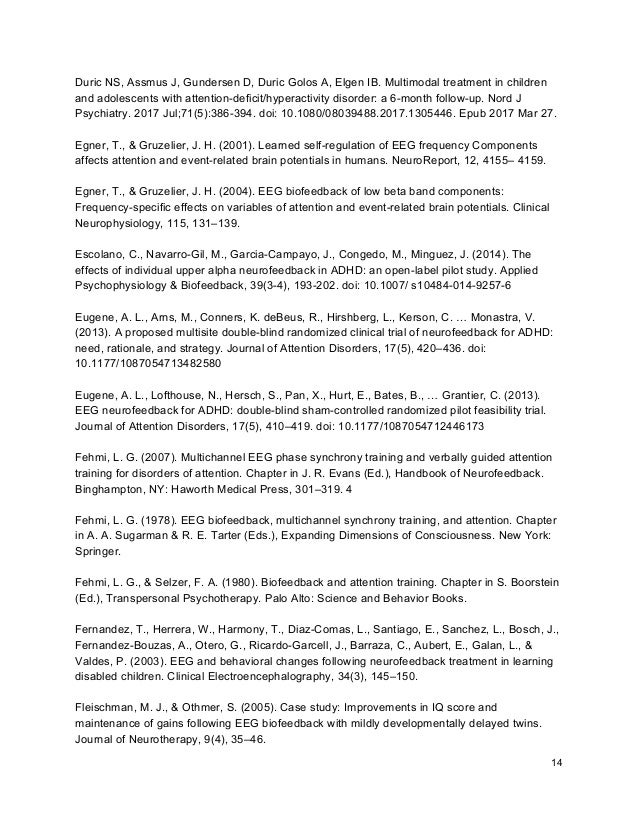 Duric NS, Assmus J, Gundersen D, Duric Golos A, Elgen IB. Multimodal treatment in children and adolescents with attention-deficit/hyperactivity disorder: a 6-month follow-up. Nord J Psychiatry. 2017 Jul;71(5):386-394. doi: 10.1080/08039488.2017.1305446. Epub 2017 Mar 27.

Egner, T., & Gruzelier, J. H. (2001). Learned self-regulation of EEG frequency Components affects attention and event-related brain potentials in humans. NeuroReport, 12, 4155– 4159.

Egner, T., & Gruzelier, J. H. (2004). EEG biofeedback of low beta band components: Frequency-specific effects on variables of attention and event-related brain potentials. Clinical Neurophysiology, 115, 131–139.

Escolano, C., Navarro-Gil, M., Garcia-Campayo, J., Congedo, M., Minguez, J. (2014). The effects of individual upper alpha neurofeedback in ADHD: an open-label pilot study. Applied Psychophysiology & Biofeedback, 39(3-4), 193-202. doi: 10.1007/ s10484-014-9257-6

Eugene, A. L., Arns, M., Conners, K. deBeus, R., Hirshberg, L., Kerson, C. … Monastra, V. (2013). A proposed multisite double-blind randomized clinical trial of neurofeedback for ADHD: need, rationale, and strategy. Journal of Attention Disorders, 17(5), 420–436. doi: 10.1177/1087054713482580

Eugene, A. L., Lofthouse, N., Hersch, S., Pan, X., Hurt, E., Bates, B., … Grantier, C. (2013). EEG neurofeedback for ADHD: double-blind sham-controlled randomized pilot feasibility trial. Journal of Attention Disorders, 17(5), 410–419. doi: 10.1177/1087054712446173

Fehmi, L. G. (2007). Multichannel EEG phase synchrony training and verbally guided attention training for disorders of attention. Chapter in J. R. Evans (Ed.), Handbook of Neurofeedback. Binghampton, NY: Haworth Medical Press, 301–319. 4

Fehmi, L. G. (1978). EEG biofeedback, multichannel synchrony training, and attention. Chapter in A. A. Sugarman & R. E. Tarter (Eds.), Expanding Dimensions of Consciousness. New York: Springer.

Fehmi, L. G., & Selzer, F. A. (1980). Biofeedback and attention training. Chapter in S. Boorstein (Ed.), Transpersonal Psychotherapy. Palo Alto: Science and Behavior Books.

Fernandez, T., Herrera, W., Harmony, T., Diaz-Comas, L., Santiago, E., Sanchez, L., Bosch, J., Fernandez-Bouzas, A., Otero, G., Ricardo-Garcell, J., Barraza, C., Aubert, E., Galan, L., & Valdes, P. (2003). EEG and behavioral changes following neurofeedback treatment in learning disabled children. Clinical Electroencephalography, 34(3), 145–150.

Fleischman, M. J., & Othmer, S. (2005). Case study: Improvements in IQ score and maintenance of gains following EEG biofeedback with mildly developmentally delayed twins. Journal of Neurotherapy, 9(4), 35–46.

14